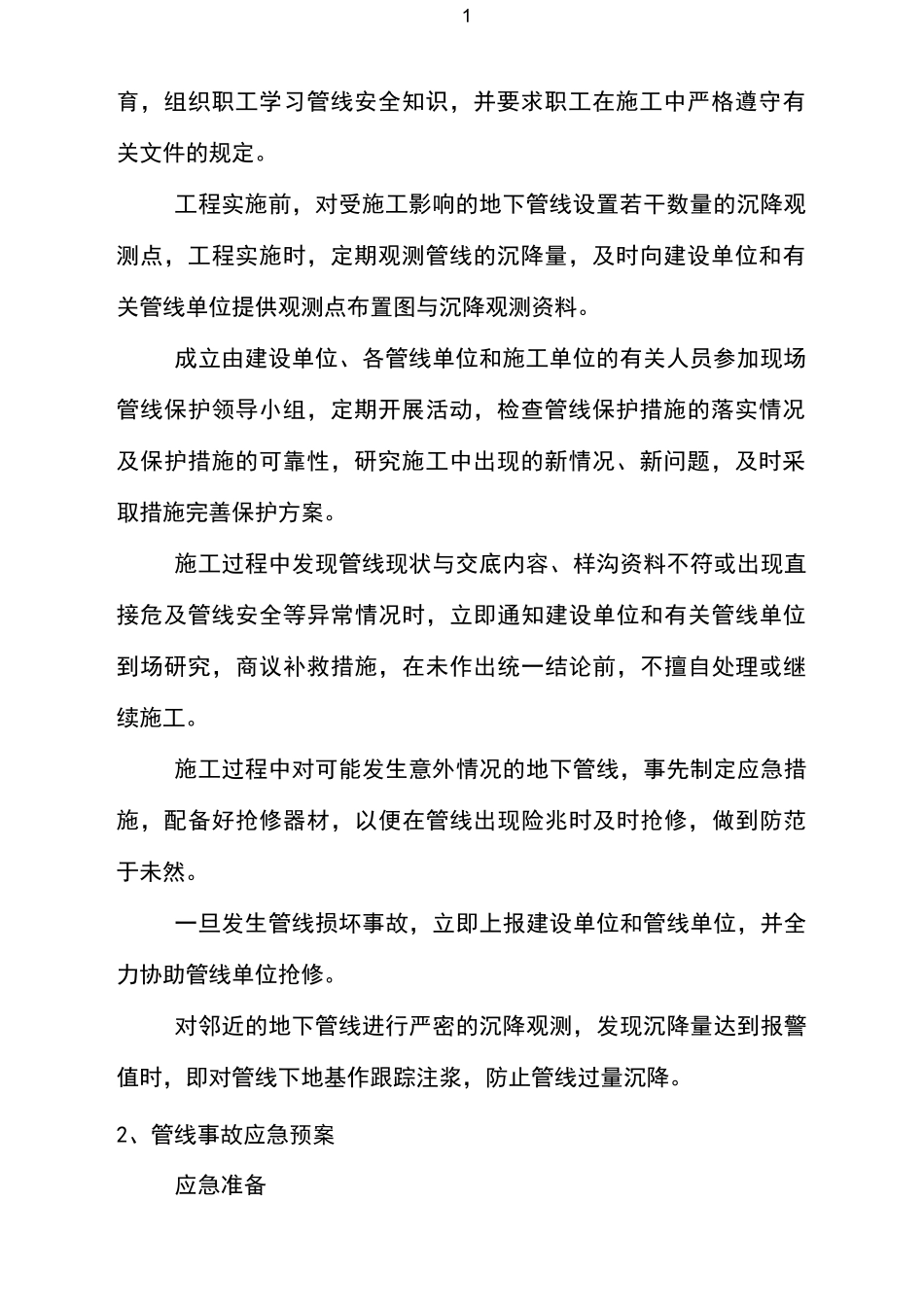 1

育，组织职工学习管线安全知识，并要求职工在施工中严格遵守有关文件的规定。

工程实施前，对受施工影响的地下管线设置若干数量的沉降观测点，工程实施时，定期观测管线的沉降量，及时向建设单位和有关管线单位提供观测点布置图与沉降观测资料。

成立由建设单位、各管线单位和施工单位的有关人员参加现场管线保护领导小组，定期开展活动，检查管线保护措施的落实情况及保护措施的可靠性，研究施工中出现的新情况、新问题，及时采取措施完善保护方案。

施工过程中发现管线现状与交底内容、样沟资料不符或出现直接危及管线安全等异常情况时，立即通知建设单位和有关管线单位到场研究，商议补救措施，在未作出统一结论前，不擅自处理或继续施工。

施工过程中对可能发生意外情况的地下管线，事先制定应急措施，配备好抢修器材，以便在管线出现险兆时及时抢修，做到防范于未然。

一旦发生管线损坏事故，立即上报建设单位和管线单位，并全力协助管线单位抢修。

对邻近的地下管线进行严密的沉降观测，发现沉降量达到报警值时，即对管线下地基作跟踪注浆，防止管线过量沉降。

2、管线事故应急预案

应急准备